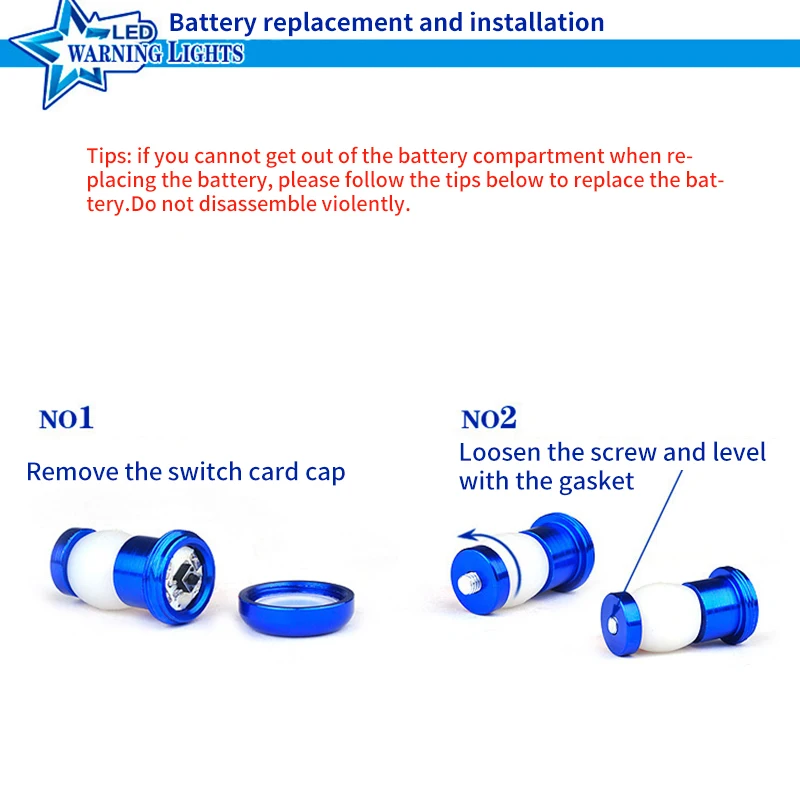 LED
WARNING LIGHTS

Battery replacement and installation

Tips: if you cannot get out of the battery compartment when replacing the battery, please follow the tips below to replace the battery.Do not disassemble violently.

NO1

Remove the switch card cap

NO2

Loosen the screw and level with the gasket